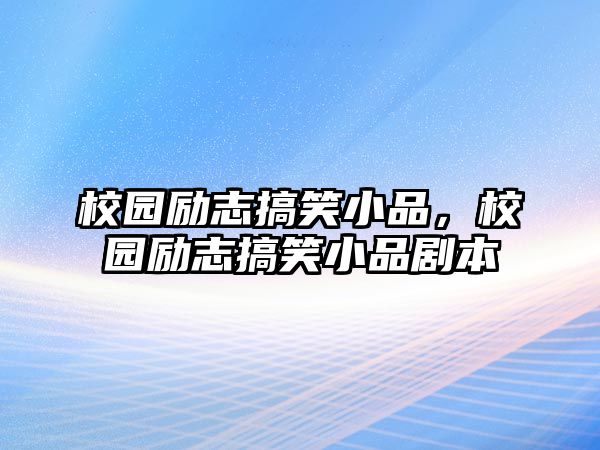 校园励志搞笑小品，校园励志搞笑小品剧本